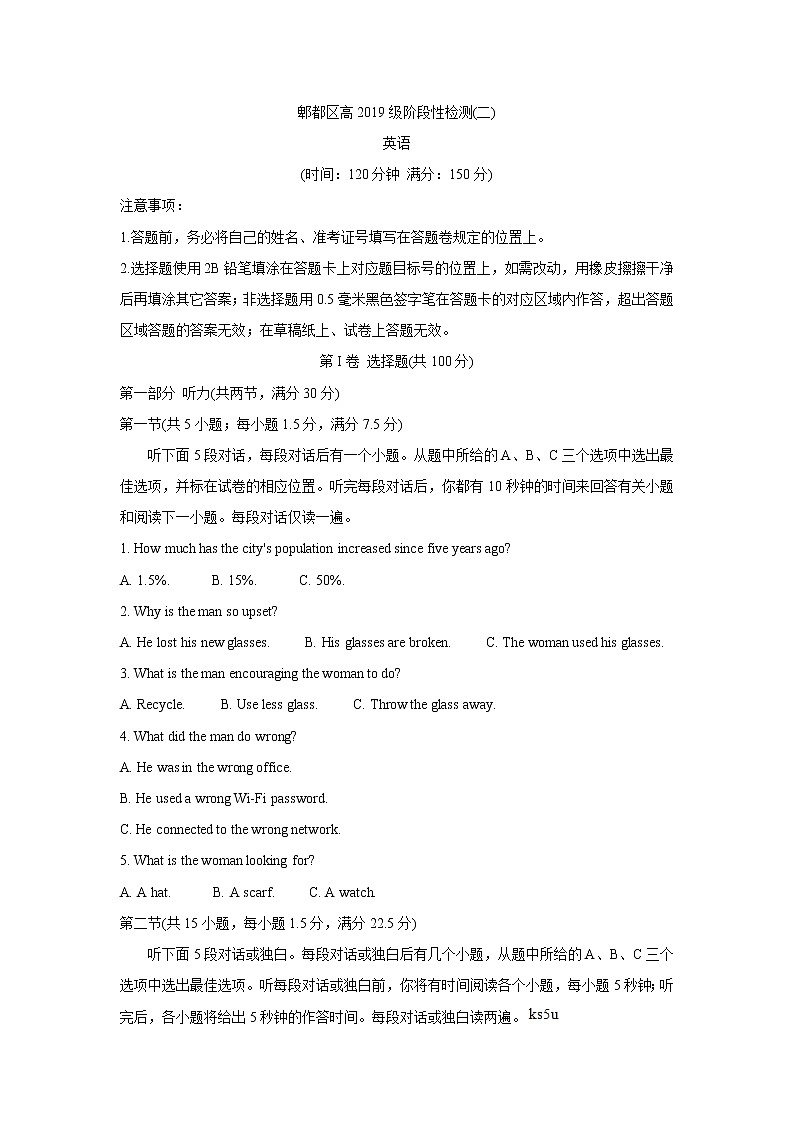 郫都区高 2019 级阶段性检测(二)

英语

(时间：120 分钟 满分：150 分)

注意事项：

1.答题前，务必将自己的姓名、准考证号填写在答题卷规定的位置上。

2.选择题使用 2B 铅笔填涂在答题卡上对应题目标号的位置上，如需改动，用橡皮擦擦干净后再填涂其它答案；非选择题用 0.5 毫米黑色签字笔在答题卡的对应区域内作答，超出答题区域答题的答案无效；在草稿纸上、试卷上答题无效。

第 I 卷 选择题(共 100 分)

第一部分 听力(共两节，满分 30 分)

第一节(共 5 小题；每小题 1.5 分，满分 7.5 分)

听下面 5 段对话，每段对话后有一个小题。从题中所给的 A、B、C 三个选项中选出最佳选项，并标在试卷的相应位置。听完每段对话后，你都有 10 秒钟的时间来回答有关小题和阅读下一小题。每段对话仅读一遍。

1. How much has the city's population increased since five years ago?

A. 1.5%. B. 15%. C. 50%.

2. Why is the man so upset?

A. He lost his new glasses. B. His glasses are broken. C. The woman used his glasses.

3. What is the man encouraging the woman to do?

A. Recycle. B. Use less glass. C. Throw the glass away.

4. What did the man do wrong?

A. He was in the wrong office.

B. He used a wrong Wi-Fi password.

C. He connected to the wrong network.

5. What is the woman looking for?

A. A hat. B. A scarf. C. A watch.

第二节(共 15 小题，每小题 1.5 分，满分 22.5 分)

听下面 5 段对话或独白。每段对话或独白后有几个小题，从题中所给的 A、B、C 三个选项中选出最佳选项。听每段对话或独白前，你将有时间阅读各个小题，每小题 5 秒钟；听完后，各小题将给出 5 秒钟的作答时间。每段对话或独白读两遍。 ks5u